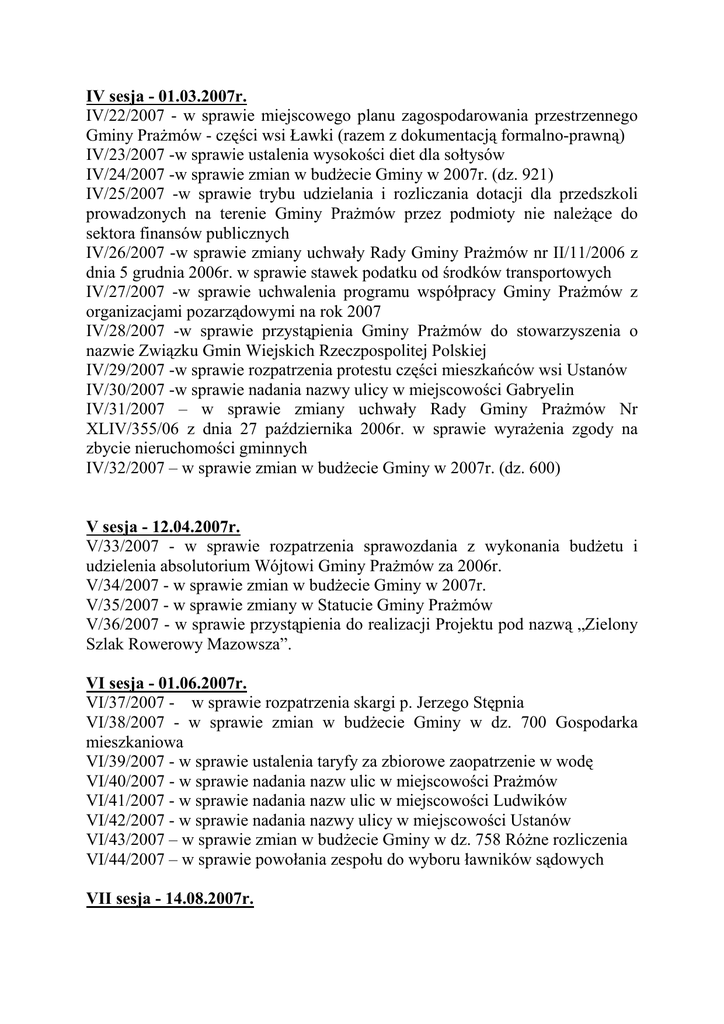 IV sesja - 01.03.2007r.
IV/22/2007 - w sprawie miejscowego planu zagospodarowania przestrzennego Gminy Prażmów - części wsi Ławki (razem z dokumentacją formalno-prawną)
IV/23/2007 -w sprawie ustalenia wysokości diet dla sołtysów
IV/24/2007 -w sprawie zmian w budżecie Gminy w 2007r. (dz. 921)
IV/25/2007 -w sprawie trybu udzielania i rozliczania dotacji dla przedszkoli prowadzonych na terenie Gminy Prażmów przez podmioty nie należące do sektora finansów publicznych
IV/26/2007 -w sprawie zmiany uchwały Rady Gminy Prażmów nr II/11/2006 z dnia 5 grudnia 2006r. w sprawie stawek podatku od środków transportowych
IV/27/2007 -w sprawie uchwalenia programu współpracy Gminy Prażmów z organizacjami pozarządowymi na rok 2007
IV/28/2007 -w sprawie przystąpienia Gminy Prażmów do stowarzyszenia o nazwie Związku Gmin Wiejskich Rzeczpospolitej Polskiej
IV/29/2007 -w sprawie rozpatrzenia protestu części mieszkańców wsi Ustanów
IV/30/2007 -w sprawie nadania nazwy ulicy w miejscowości Gabryelin
IV/31/2007 – w sprawie zmiany uchwały Rady Gminy Prażmów Nr XLIV/355/06 z dnia 27 października 2006r. w sprawie wyrażenia zgody na zbycie nieruchomości gminnych
IV/32/2007 – w sprawie zmian w budżecie Gminy w 2007r. (dz. 600)

V sesja - 12.04.2007r.
V/33/2007 - w sprawie rozpatrzenia sprawozdania z wykonania budżetu i udzielenia absolutorium Wójtowi Gminy Prażmów za 2006r.
V/34/2007 - w sprawie zmian w budżecie Gminy w 2007r.
V/35/2007 - w sprawie zmiany w Statucie Gminy Prażmów
V/36/2007 - w sprawie przystąpienia do realizacji Projektu pod nazwą „Zielony Szlak Rowerowy Mazowsza”.

VI sesja - 01.06.2007r.
VI/37/2007 - w sprawie rozpatrzenia skargi p. Jerzego Stępnia
VI/38/2007 - w sprawie zmian w budżecie Gminy w dz. 700 Gospodarka mieszkaniowa
VI/39/2007 - w sprawie ustalenia taryfy za zbiorowe zaopatrzenie w wodę
VI/40/2007 - w sprawie nadania nazw ulic w miejscowości Prażmów
VI/41/2007 - w sprawie nadania nazw ulic w miejscowości Ludwików
VI/42/2007 - w sprawie nadania nazwy ulicy w miejscowości Ustanów
VI/43/2007 – w sprawie zmian w budżecie Gminy w dz. 758 Różne rozliczenia
VI/44/2007 – w sprawie powołania zespołu do wyboru ławników sądowych

VII sesja - 14.08.2007r.